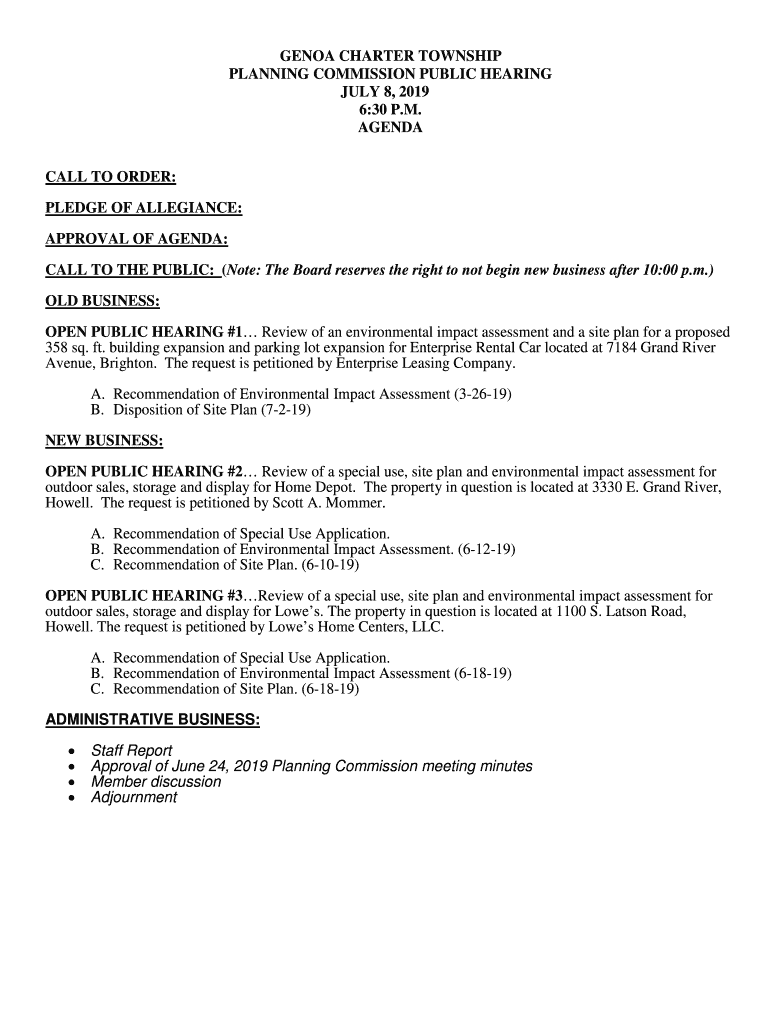 GENOA CHARTER TOWNSHIP
PLANNING COMMISSION PUBLIC HEARING
JULY 8, 2019
6:30 P.M.
AGENDA

CALL TO ORDER:

PLEDGE OF ALLEGIANCE:

APPROVAL OF AGENDA:

CALL TO THE PUBLIC: (Note: The Board reserves the right to not begin new business after 10:00 p.m.)

OLD BUSINESS:

OPEN PUBLIC HEARING #1… Review of an environmental impact assessment and a site plan for a proposed 358 sq. ft. building expansion and parking lot expansion for Enterprise Rental Car located at 7184 Grand River Avenue, Brighton. The request is petitioned by Enterprise Leasing Company.

A. Recommendation of Environmental Impact Assessment (3-26-19)
B. Disposition of Site Plan (7-2-19)

NEW BUSINESS:

OPEN PUBLIC HEARING #2… Review of a special use, site plan and environmental impact assessment for outdoor sales, storage and display for Home Depot. The property in question is located at 3330 E. Grand River, Howell. The request is petitioned by Scott A. Mommer.

A. Recommendation of Special Use Application.
B. Recommendation of Environmental Impact Assessment. (6-12-19)
C. Recommendation of Site Plan. (6-10-19)

OPEN PUBLIC HEARING #3…Review of a special use, site plan and environmental impact assessment for outdoor sales, storage and display for Lowe's. The property in question is located at 1100 S. Latson Road, Howell. The request is petitioned by Lowe's Home Centers, LLC.

A. Recommendation of Special Use Application.
B. Recommendation of Environmental Impact Assessment (6-18-19)
C. Recommendation of Site Plan. (6-18-19)

ADMINISTRATIVE BUSINESS:

• Staff Report
• Approval of June 24, 2019 Planning Commission meeting minutes
• Member discussion
• Adjournment